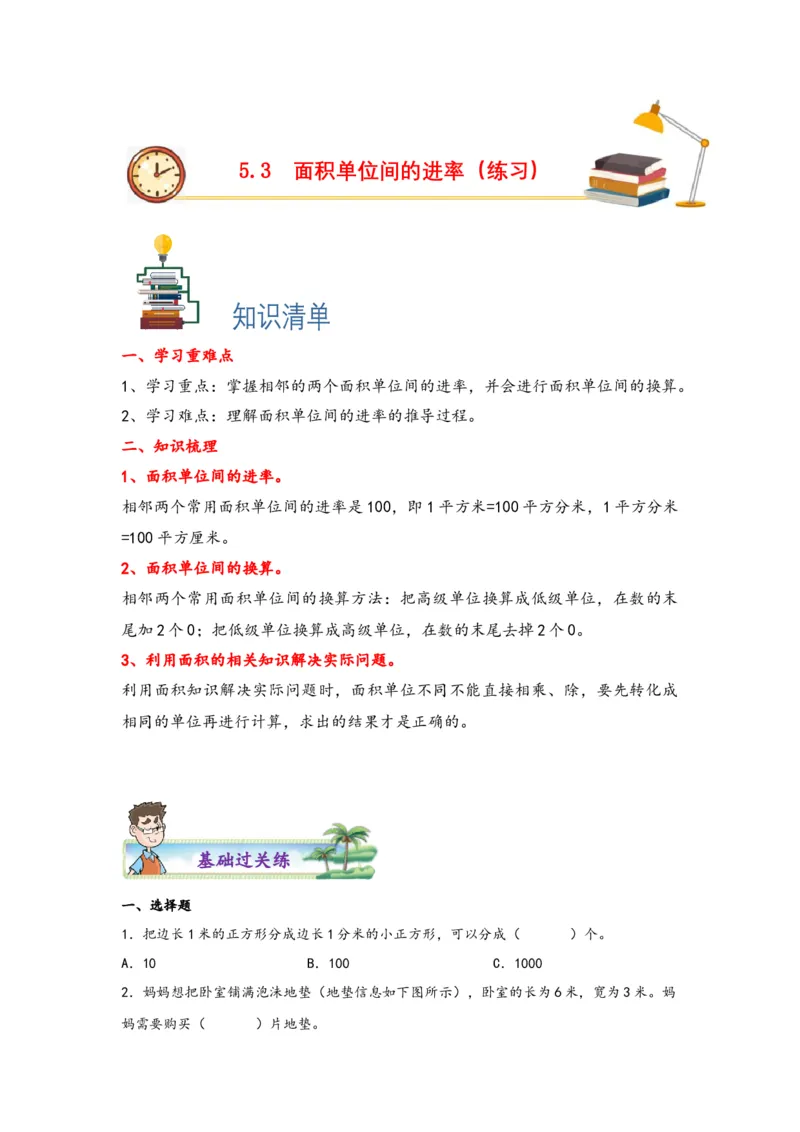 5.3 面积单位间的进率（练习）

知识清单

一、学习重难点

1、学习重点：掌握相邻的两个面积单位间的进率，并会进行面积单位间的换算。

2、学习难点：理解面积单位间的进率的推导过程。

二、知识梳理

1、面积单位间的进率。

相邻两个常用面积单位间的进率是100，即1平方米=100平方分米，1平方分米=100平方厘米。

2、面积单位间的换算。

相邻两个常用面积单位间的换算方法：把高级单位换算成低级单位，在数的末尾加2个0；把低级单位换算成高级单位，在数的末尾去掉2个0。

3、利用面积的相关知识解决实际问题。

利用面积知识解决实际问题时，面积单位不同不能直接相乘、除，要先转化成相同的单位再进行计算，求出的结果才是正确的。

基础过关练

一、选择题

1．把边长1米的正方形分成边长1分米的小正方形，可以分成（　　）个。

A．10　　B．100　　C．1000

2．妈妈想把卧室铺满泡沫地垫（地垫信息如下图所示），卧室的长为6米，宽为3米。妈妈需要购买（　　）片地垫。